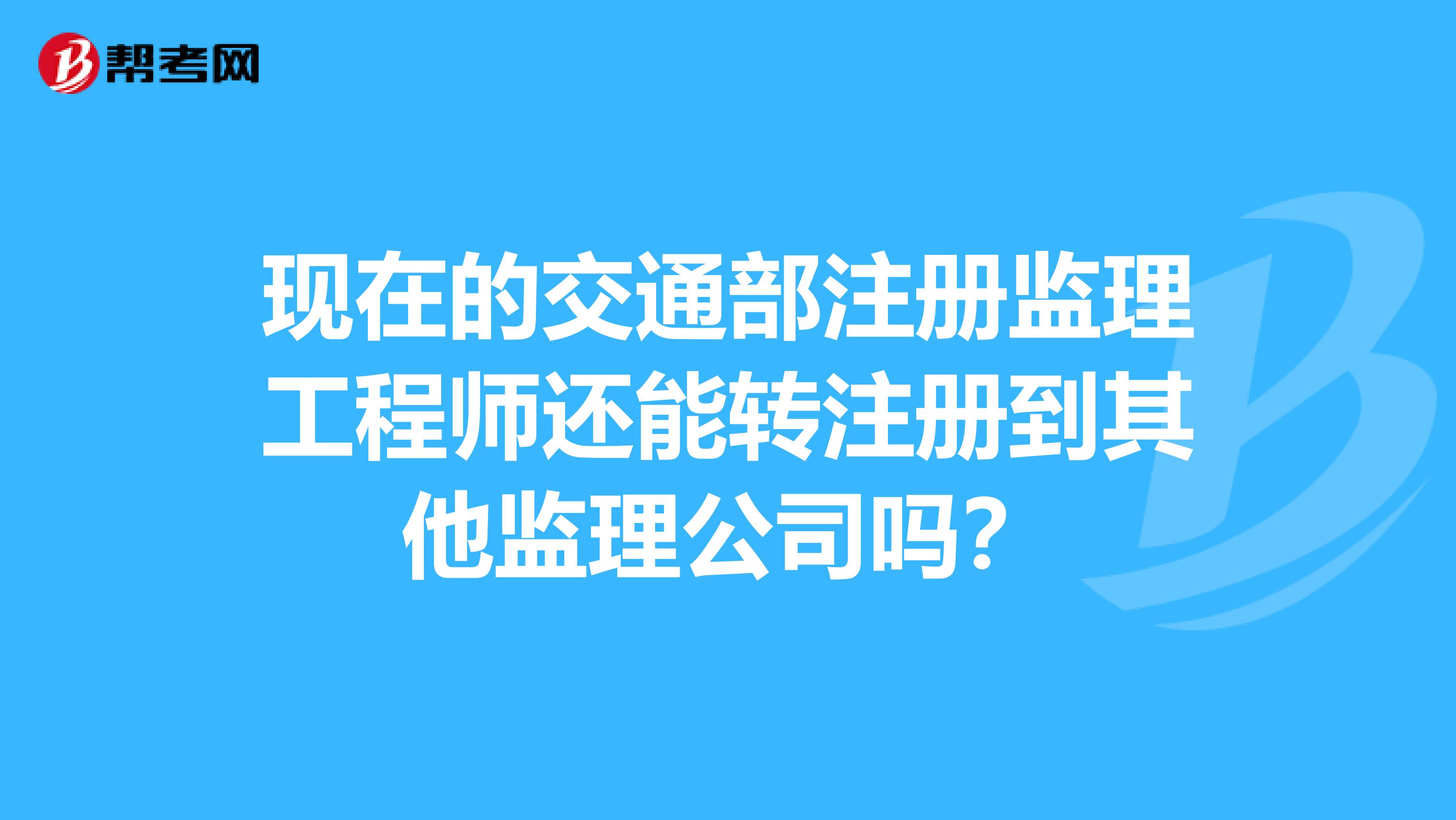 帮考网

现在的交通部注册监理工程师还能转注册到其他监理公司吗？